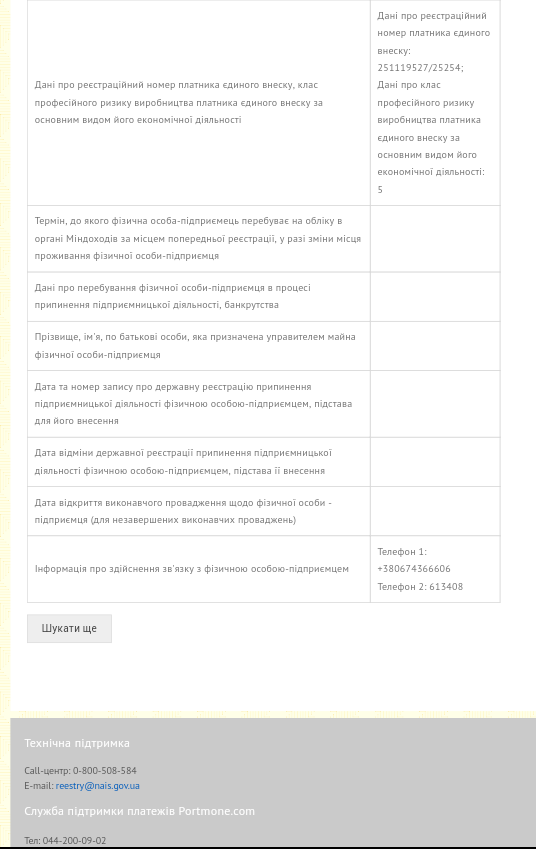 | | |
|---|---|
| Дані про реєстраційний номер платника єдиного внеску, клас професійного ризику виробництва платника єдиного внеску за основним видом його економічної діяльності | Дані про реєстраційний номер платника єдиного внеску: 251119527/25254; Дані про клас професійного ризику виробництва платника єдиного внеску за основним видом його економічної діяльності: 5 |
| Термін, до якого фізична особа-підприємець перебуває на обліку в органі Міндоходів за місцем попередньої реєстрації, у разі зміни місця проживання фізичної особи-підприємця | |
| Дані про перебування фізичної особи-підприємця в процесі припинення підприємницької діяльності, банкрутства | |
| Прізвище, ім'я, по батькові особи, яка призначена управителем майна фізичної особи-підприємця | |
| Дата та номер запису про державну реєстрацію припинення підприємницької діяльності фізичною особою-підприємцем, підстава для його внесення | |
| Дата відміни державної реєстрації припинення підприємницької діяльності фізичною особою-підприємцем, підстава її внесення | |
| Дата відкриття виконавчого провадження щодо фізичної особи - підприємця (для незавершених виконавчих проваджень) | |
| Інформація про здійснення зв'язку з фізичною особою-підприємцем | Телефон 1: +380674366606 Телефон 2: 613408 |

Шукати ще

Технічна підтримка

Call-центр: 0-800-508-584
E-mail: reestry@nais.gov.ua

Служба підтримки платежів Portmone.com

Тел: 044-200-09-02